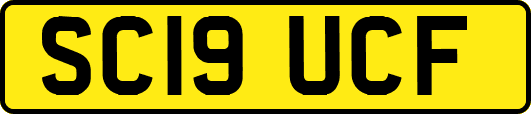 SC19 UCF